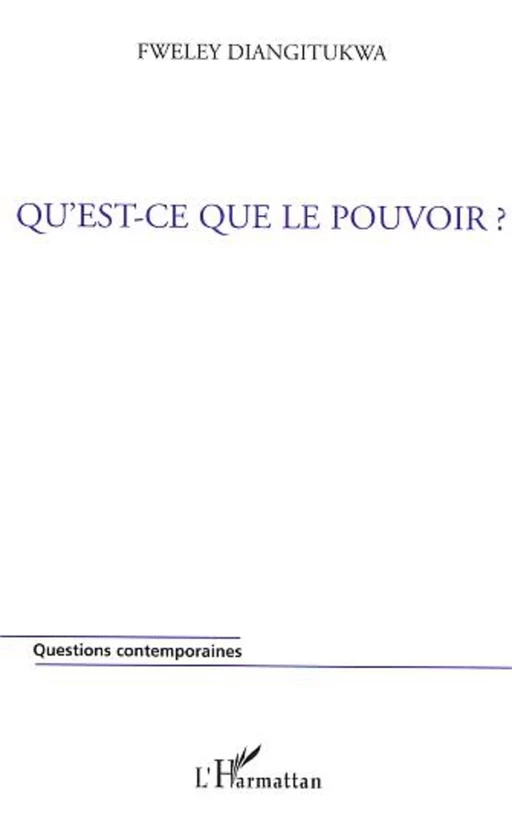 FWELEY DIANGITUKWA

QU'EST-CE QUE LE POUVOIR ?

Questions contemporaines

L'Harmattan